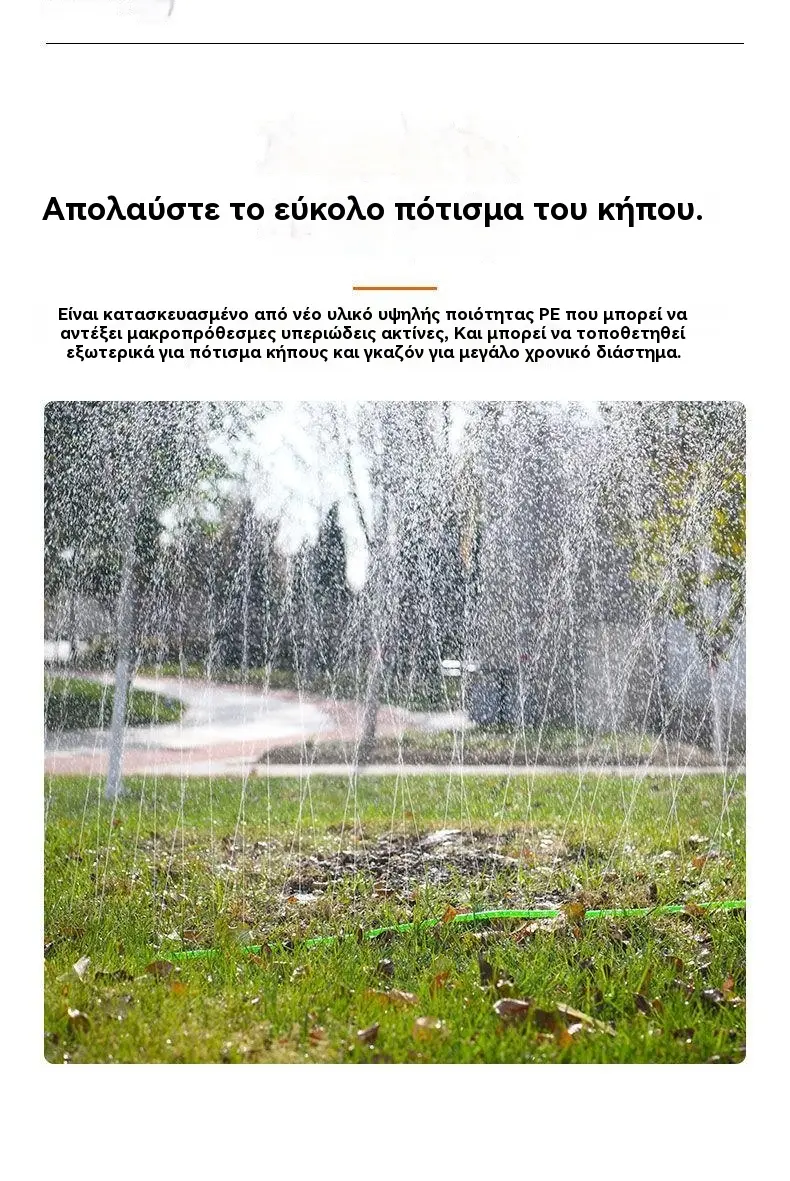 Απολαύστε το εύκολο πότισμα του κήπου.

Είναι κατασκευασμένο από νέο υλικό υψηλής ποιότητας PE που μπορεί να αντέξει μακροπρόθεσμες υπεριώδεις ακτίνες, Και μπορεί να τοποθετηθεί εξωτερικά για πότισμα κήπους και γκαζόν για μεγάλο χρονικό διάστημα.